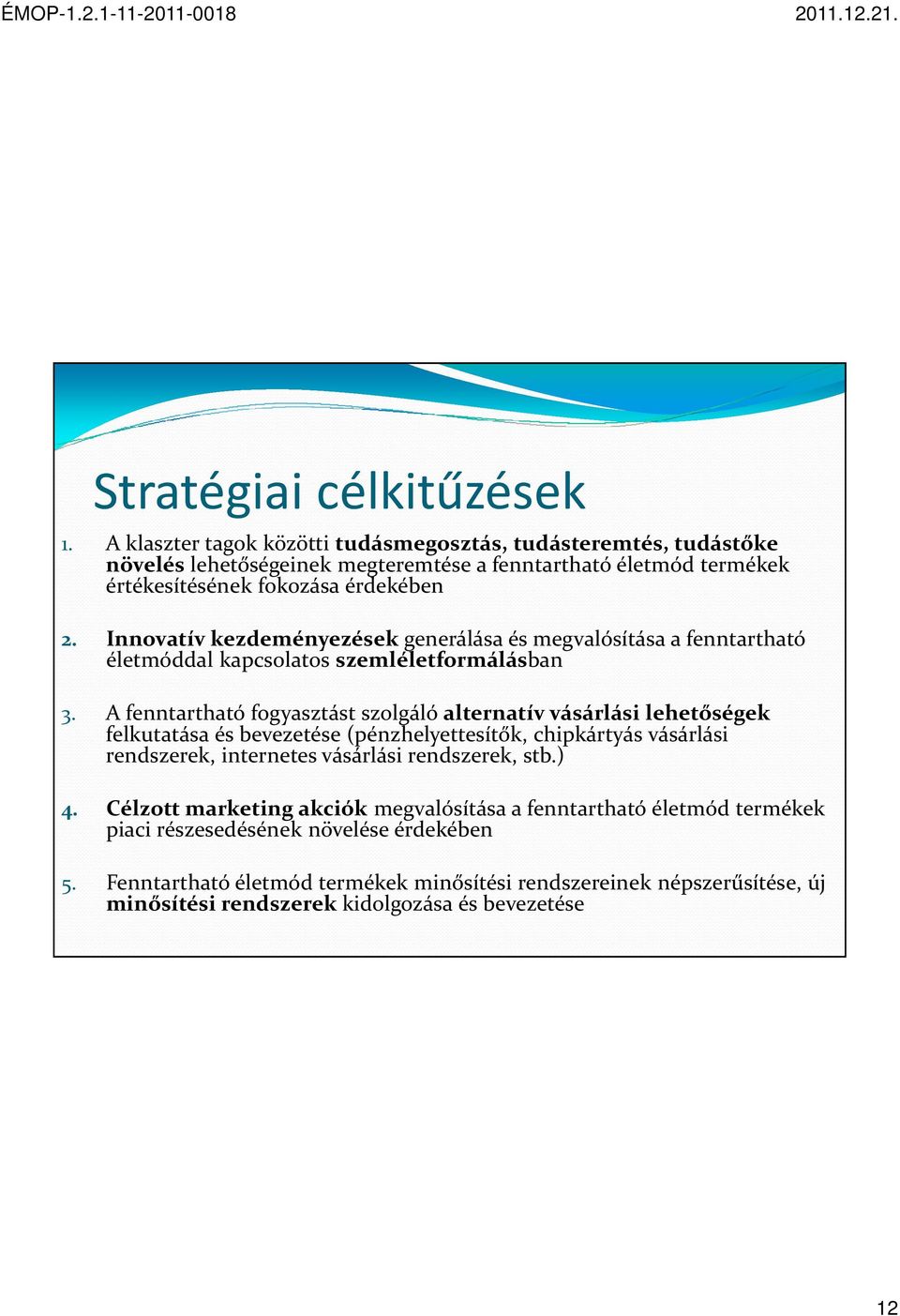 ÉMOP-1.2.1-11-2011-0018

2011.12.21.

Stratégiai célkitűzések

1. A klaszter tagok közötti tudásmegosztás, tudásteremtés, tudástőke növelés lehetőségeinek megteremtése a fenntartható életmód termékek értékesítésének fokozása érdekében

2. Innovatív kezdeményezések generálása és megvalósítása a fenntartható életmóddal kapcsolatos szemléletformálásban

3. A fenntartható fogyasztást szolgáló alternatív vásárlási lehetőségek felkutatása és bevezetése (pénzhelyettesítők, chipkártyás vásárlási rendszerek, internetes vásárlási rendszerek, stb.)

4. Célzott marketing akciók megvalósítása a fenntartható életmód termékek piaci részesedésének növelése érdekében

5. Fenntartható életmód termékek minősítési rendszereinek népszerűsítése, új minősítési rendszerek kidolgozása és bevezetése

12